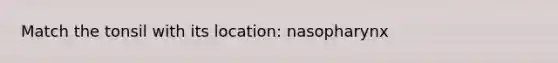 Match the tonsil with its location: nasopharynx